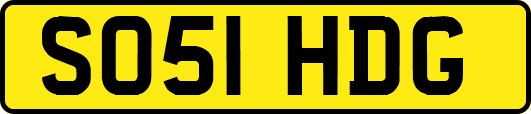 SO51 HDG